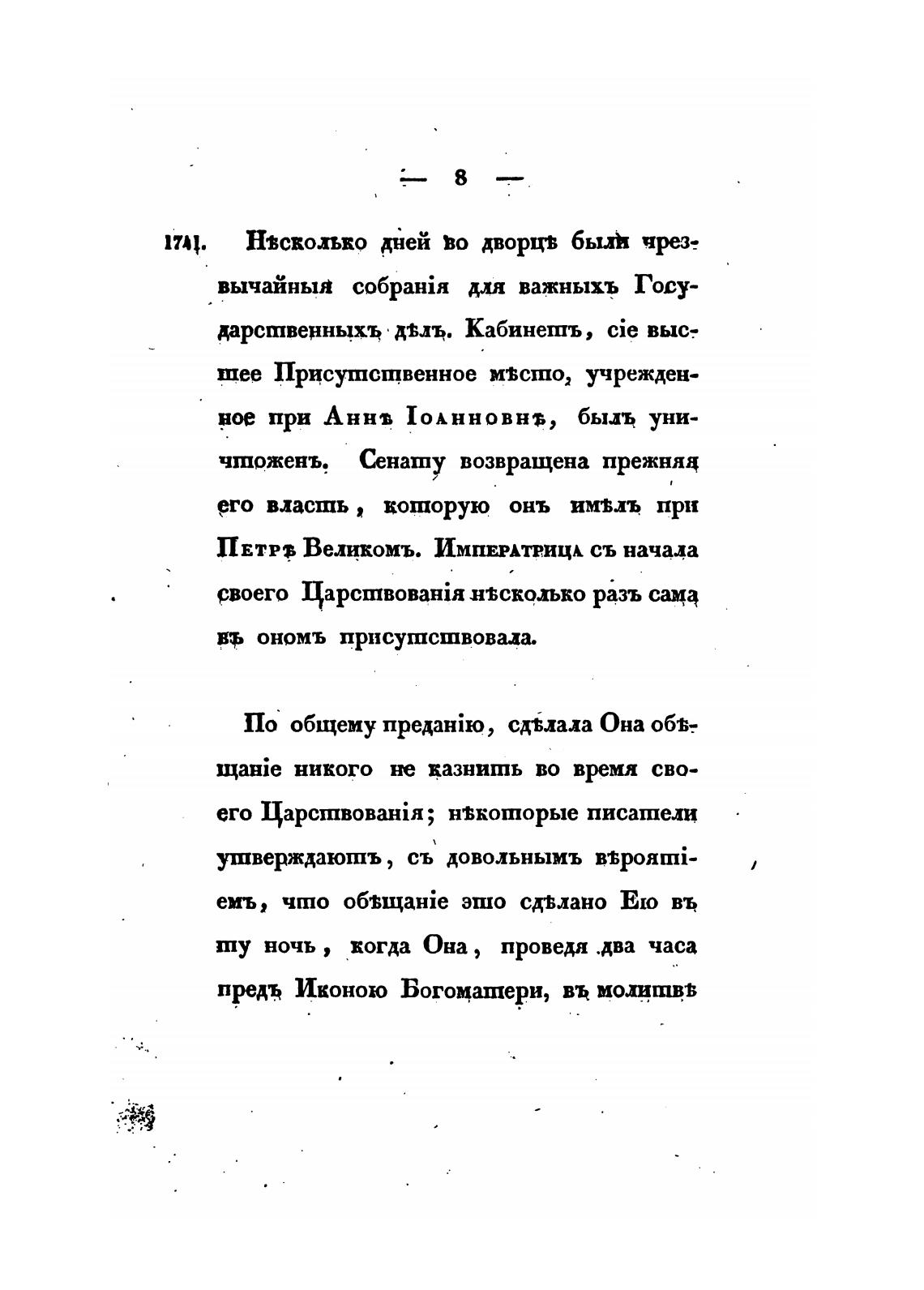 — 8 —

1741. Нѣсколько дней во дворцѣ были чрезвычайныя собранія для важныхъ Государственныхъ дѣлъ. Кабинетъ, сіе высшее Присутственное мѣсто, учрежденное при Аннѣ Іоанновнѣ, былъ уничтоженъ. Сенату возвращена прежняя его власть, которую онъ имѣлъ при Петрѣ Великомъ. Императрица съ начала своего Царствованія нѣсколько разъ сама въ ономъ присутствовала.

По общему преданію, сдѣлала Она обѣщаніе никого не казнить во время своего Царствованія; нѣкоторые писатели утверждаютъ, съ довольнымъ вѣроятіемъ, что обѣщаніе это сдѣлано Ею въ ту ночь, когда Она, проведя два часа предъ Иконою Богоматери, въ молитвѣ